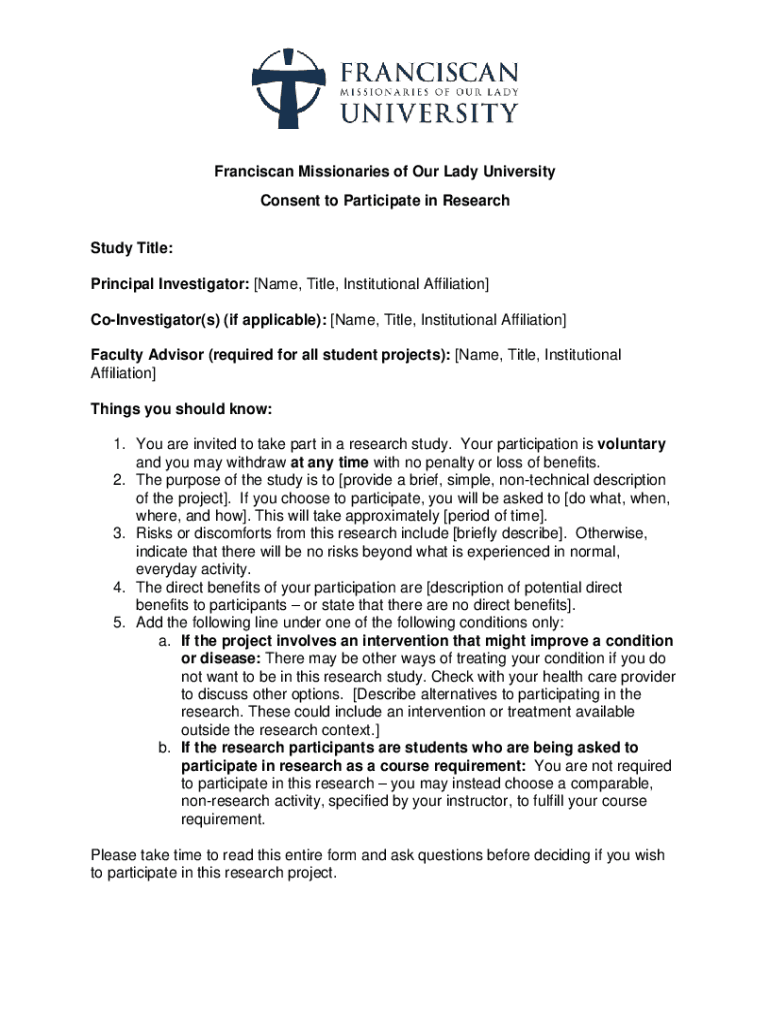 FRANCISCAN
MISSIONARIES OF OUR LADY
UNIVERSITY

Franciscan Missionaries of Our Lady University

Consent to Participate in Research

Study Title:

Principal Investigator: [Name, Title, Institutional Affiliation]

Co-Investigator(s) (if applicable): [Name, Title, Institutional Affiliation]

Faculty Advisor (required for all student projects): [Name, Title, Institutional Affiliation]

Things you should know:

1. You are invited to take part in a research study. Your participation is voluntary and you may withdraw at any time with no penalty or loss of benefits.
2. The purpose of the study is to [provide a brief, simple, non-technical description of the project]. If you choose to participate, you will be asked to [do what, when, where, and how]. This will take approximately [period of time].
3. Risks or discomforts from this research include [briefly describe]. Otherwise, indicate that there will be no risks beyond what is experienced in normal, everyday activity.
4. The direct benefits of your participation are [description of potential direct benefits to participants – or state that there are no direct benefits].
5. Add the following line under one of the following conditions only:
a. If the project involves an intervention that might improve a condition or disease: There may be other ways of treating your condition if you do not want to be in this research study. Check with your health care provider to discuss other options. [Describe alternatives to participating in the research. These could include an intervention or treatment available outside the research context.]
b. If the research participants are students who are being asked to participate in research as a course requirement: You are not required to participate in this research – you may instead choose a comparable, non-research activity, specified by your instructor, to fulfill your course requirement.

Please take time to read this entire form and ask questions before deciding if you wish to participate in this research project.